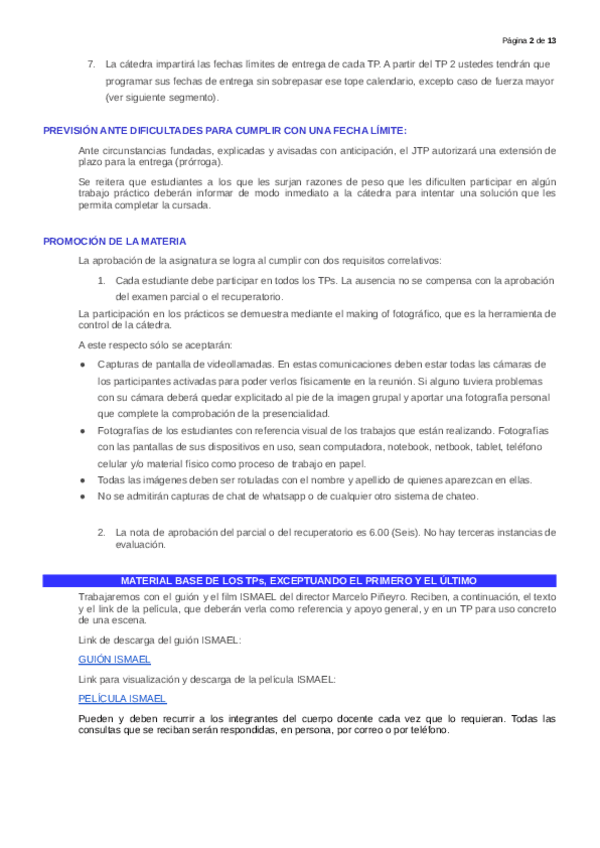 Página 2 de 13

7. La cátedra impartirá las fechas límites de entrega de cada TP. A partir del TP 2 ustedes tendrán que programar sus fechas de entrega sin sobrepasar ese tope calendario, excepto caso de fuerza mayor (ver siguiente segmento).

PREVISIÓN ANTE DIFICULTADES PARA CUMPLIR CON UNA FECHA LÍMITE:

Ante circunstancias fundadas, explicadas y avisadas con anticipación, el JTP autorizará una extensión de plazo para la entrega (prórroga).

Se reitera que estudiantes a los que les surjan razones de peso que les dificulten participar en algún trabajo práctico deberán informar de modo inmediato a la cátedra para intentar una solución que les permita completar la cursada.

PROMOCIÓN DE LA MATERIA

La aprobación de la asignatura se logra al cumplir con dos requisitos correlativos:

1. Cada estudiante debe participar en todos los TPs. La ausencia no se compensa con la aprobación del examen parcial o el recuperatorio.

La participación en los prácticos se demuestra mediante el making of fotográfico, que es la herramienta de control de la cátedra.

A este respecto sólo se aceptarán:

● Capturas de pantalla de videollamadas. En estas comunicaciones deben estar todas las cámaras de los participantes activadas para poder verlos físicamente en la reunión. Si alguno tuviera problemas con su cámara deberá quedar explicitado al pie de la imagen grupal y aportar una fotografía personal que complete la comprobación de la presencialidad.
● Fotografías de los estudiantes con referencia visual de los trabajos que están realizando. Fotografías con las pantallas de sus dispositivos en uso, sean computadora, notebook, netbook, tablet, teléfono celular y/o material físico como proceso de trabajo en papel.
● Todas las imágenes deben ser rotuladas con el nombre y apellido de quienes aparezcan en ellas.
● No se admitirán capturas de chat de whatsapp o de cualquier otro sistema de chateo.

2. La nota de aprobación del parcial o del recuperatorio es 6.00 (Seis). No hay terceras instancias de evaluación.

MATERIAL BASE DE LOS TPs, EXCEPTUANDO EL PRIMERO Y EL ÚLTIMO

Trabajaremos con el guión y el film ISMAEL del director Marcelo Piñeyro. Reciben, a continuación, el texto y el link de la película, que deberán verla como referencia y apoyo general, y en un TP para uso concreto de una escena.

Link de descarga del guión ISMAEL:

GUIÓN ISMAEL

Link para visualización y descarga de la película ISMAEL:

PELÍCULA ISMAEL

Pueden y deben recurrir a los integrantes del cuerpo docente cada vez que lo requieran. Todas las consultas que se reciban serán respondidas, en persona, por correo o por teléfono.